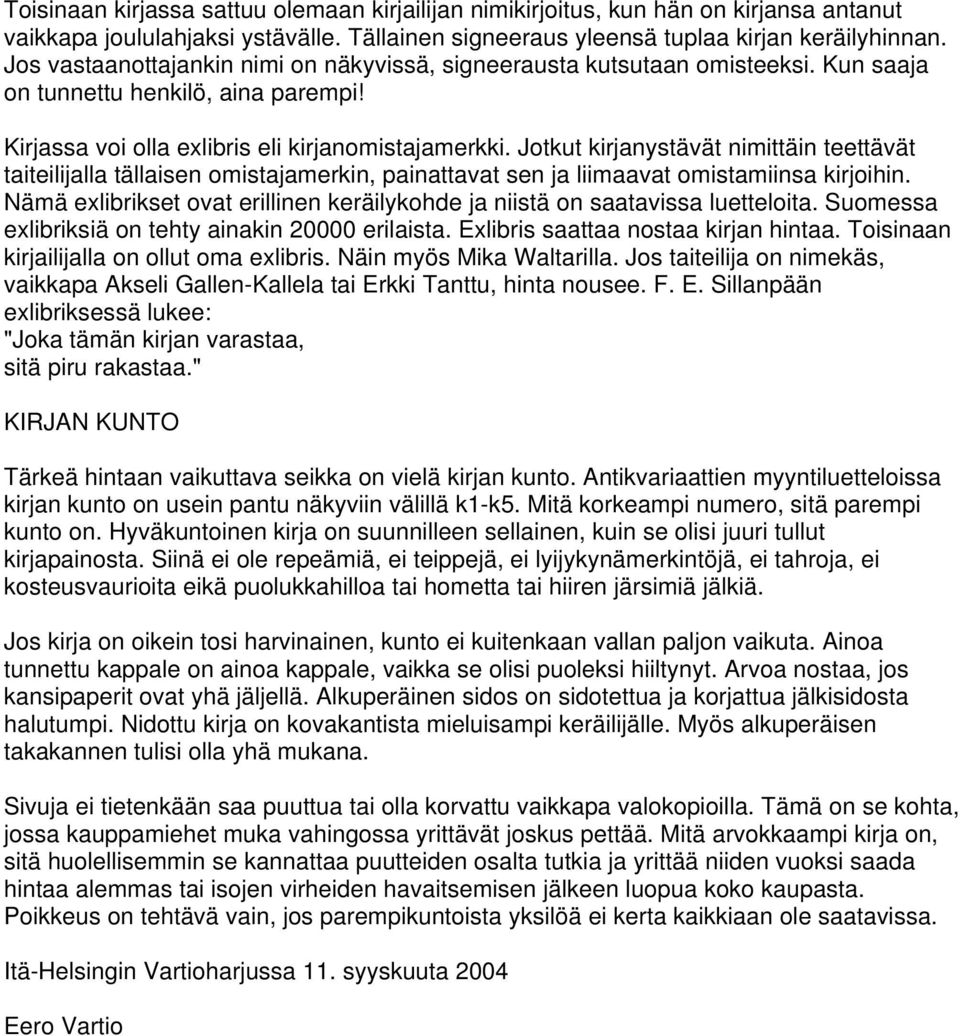 Toisinaan kirjassa sattuu olemaan kirjailijan nimikirjoitus, kun hän on kirjansa antanut vaikkapa joululahjaksi ystävälle. Tällainen signeeraus yleensä tuplaa kirjan keräilyhinnan. Jos vastaanottajankin nimi on näkyvissä, signeerausta kutsutaan omisteeksi. Kun saaja on tunnettu henkilö, aina parempi!

Kirjassa voi olla exlibris eli kirjanomistajamerkki. Jotkut kirjanystävät nimittäin teettävät taiteilijalla tällaisen omistajamerkin, painattavat sen ja liimaavat omistamiinsa kirjoihin. Nämä exlibrikset ovat erillinen keräilykohde ja niistä on saatavissa luetteloita. Suomessa exlibriksiä on tehty ainakin 20000 erilaista. Exlibris saattaa nostaa kirjan hintaa. Toisinaan kirjailijalla on ollut oma exlibris. Näin myös Mika Waltarilla. Jos taiteilija on nimekäs, vaikkapa Akseli Gallen-Kallela tai Erkki Tanttu, hinta nousee. F. E. Sillanpään exlibriksessä lukee:
"Joka tämän kirjan varastaa,
sitä piru rakastaa."

KIRJAN KUNTO

Tärkeä hintaan vaikuttava seikka on vielä kirjan kunto. Antikvariaattien myyntiluetteloissa kirjan kunto on usein pantu näkyviin välillä k1-k5. Mitä korkeampi numero, sitä parempi kunto on. Hyväkuntoinen kirja on suunnilleen sellainen, kuin se olisi juuri tullut kirjapainosta. Siinä ei ole repeämiä, ei teippejä, ei lyijykynämerkintöjä, ei tahroja, ei kosteusvaurioita eikä puolukkahilloa tai hometta tai hiiren järsimiä jälkiä.

Jos kirja on oikein tosi harvinainen, kunto ei kuitenkaan vallan paljon vaikuta. Ainoa tunnettu kappale on ainoa kappale, vaikka se olisi puoleksi hiiltynyt. Arvoa nostaa, jos kansipaperit ovat yhä jäljellä. Alkuperäinen sidos on sidotettua ja korjattua jälkisidosta halutumpi. Nidottu kirja on kovakantista mieluisampi keräilijälle. Myös alkuperäisen takakannen tulisi olla yhä mukana.

Sivuja ei tietenkään saa puuttua tai olla korvattu vaikkapa valokopioilla. Tämä on se kohta, jossa kauppamiehet muka vahingossa yrittävät joskus pettää. Mitä arvokkaampi kirja on, sitä huolellisemmin se kannattaa puutteiden osalta tutkia ja yrittää niiden vuoksi saada hintaa alemmas tai isojen virheiden havaitsemisen jälkeen luopua koko kaupasta. Poikkeus on tehtävä vain, jos parempikuntoista yksilöä ei kerta kaikkiaan ole saatavissa.

Itä-Helsingin Vartioharjussa 11. syyskuuta 2004

Eero Vartio